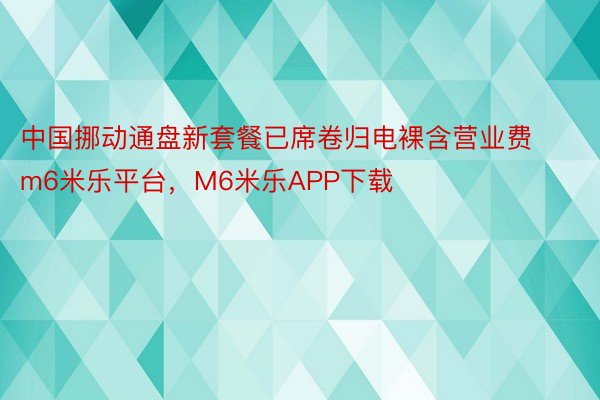 中国挪动通盘新套餐已席卷归电裸含营业费m6米乐平台，M6米乐APP下载